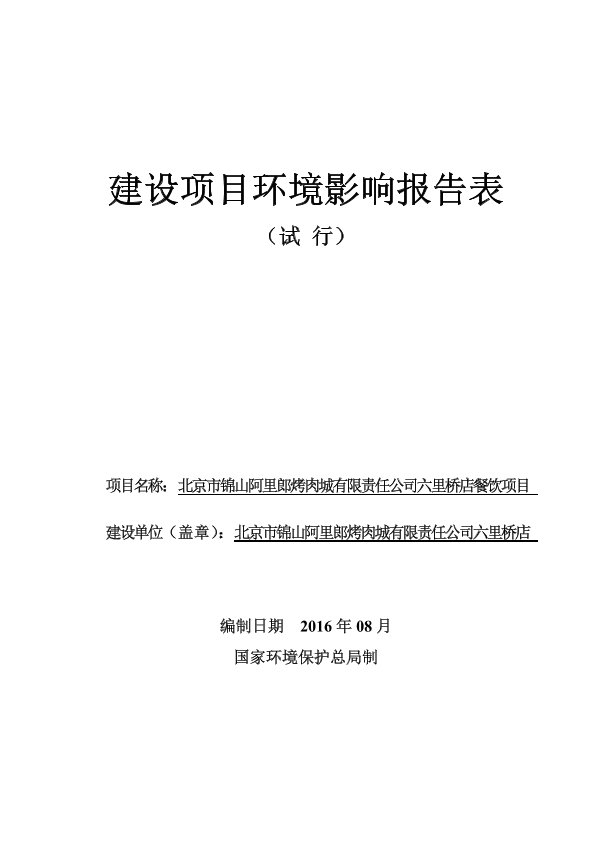 建设项目环境影响报告表

（试 行）

项目名称：北京市锦山阿里郎烤肉城有限责任公司六里桥店餐饮项目

建设单位（盖章）：北京市锦山阿里郎烤肉城有限责任公司六里桥店

编制日期 2016 年 08 月

国家环境保护总局制